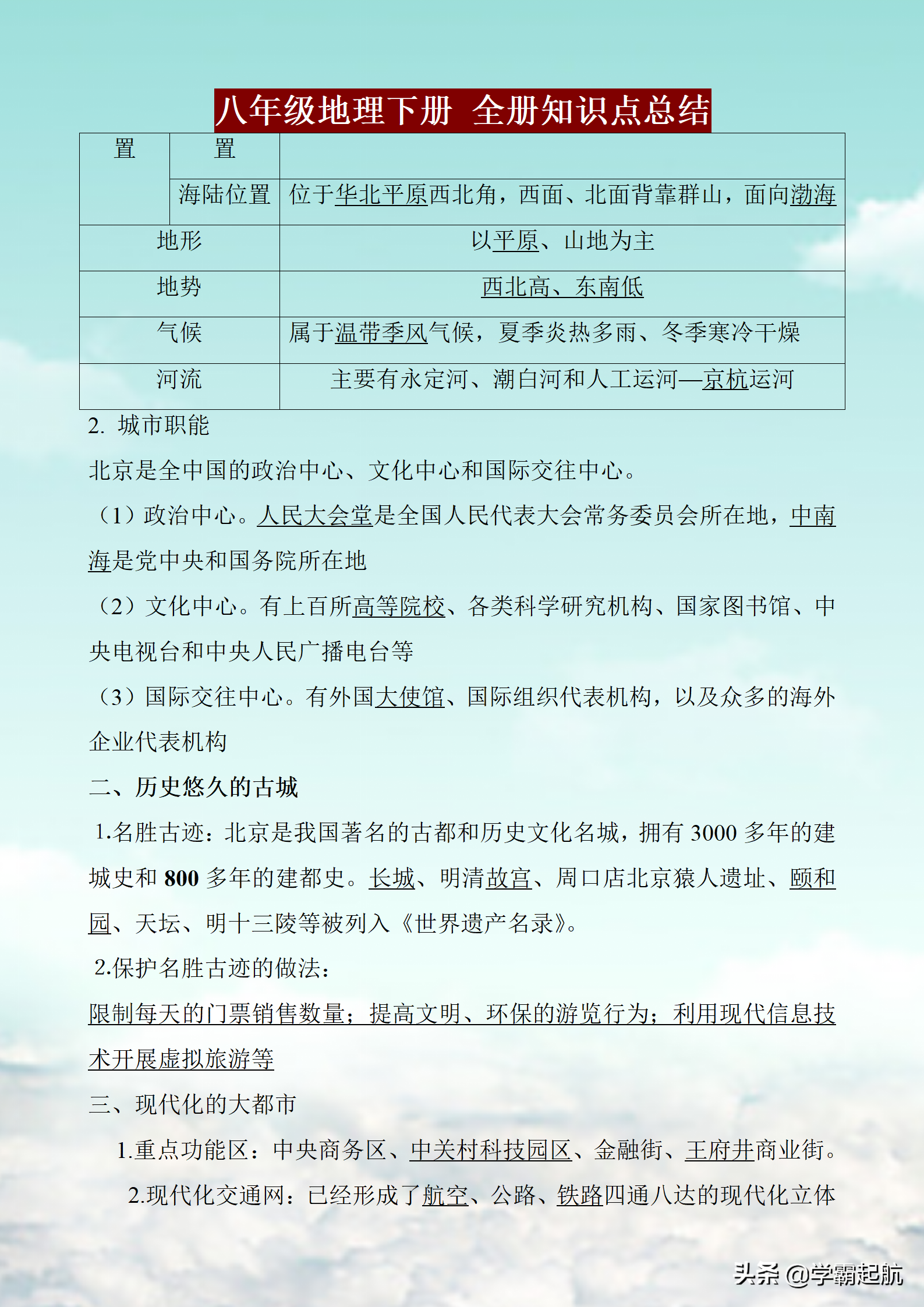 八年级地理下册 全册知识点总结

| 置 | 置 | |
|---|---|---|
| | 海陆位置 | 位于华北平原西北角，西面、北面背靠群山，面向渤海 |
| 地形 | | 以平原、山地为主 |
| 地势 | | 西北高、东南低 |
| 气候 | | 属于温带季风气候，夏季炎热多雨、冬季寒冷干燥 |
| 河流 | | 主要有永定河、潮白河和人工运河—京杭运河 |

2. 城市职能

北京是全中国的政治中心、文化中心和国际交往中心。

（1）政治中心。人民大会堂是全国人民代表大会常务委员会所在地，中南海是党中央和国务院所在地

（2）文化中心。有上百所高等院校、各类科学研究机构、国家图书馆、中央电视台和中央人民广播电台等

（3）国际交往中心。有外国大使馆、国际组织代表机构，以及众多的海外企业代表机构

二、历史悠久的古城

1.名胜古迹：北京是我国著名的古都和历史文化名城，拥有 3000 多年的建城史和 800 多年的建都史。长城、明清故宫、周口店北京猿人遗址、颐和园、天坛、明十三陵等被列入《世界遗产名录》。

2.保护名胜古迹的做法：

限制每天的门票销售数量；提高文明、环保的游览行为；利用现代信息技术开展虚拟旅游等

三、现代化的大都市

1.重点功能区：中央商务区、中关村科技园区、金融街、王府井商业街。

2.现代化交通网：已经形成了航空、公路、铁路四通八达的现代化立体

头条 @学霸起航